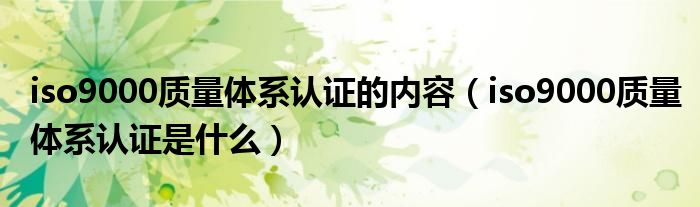 iso9000质量体系认证的内容（iso9000质量体系认证是什么）